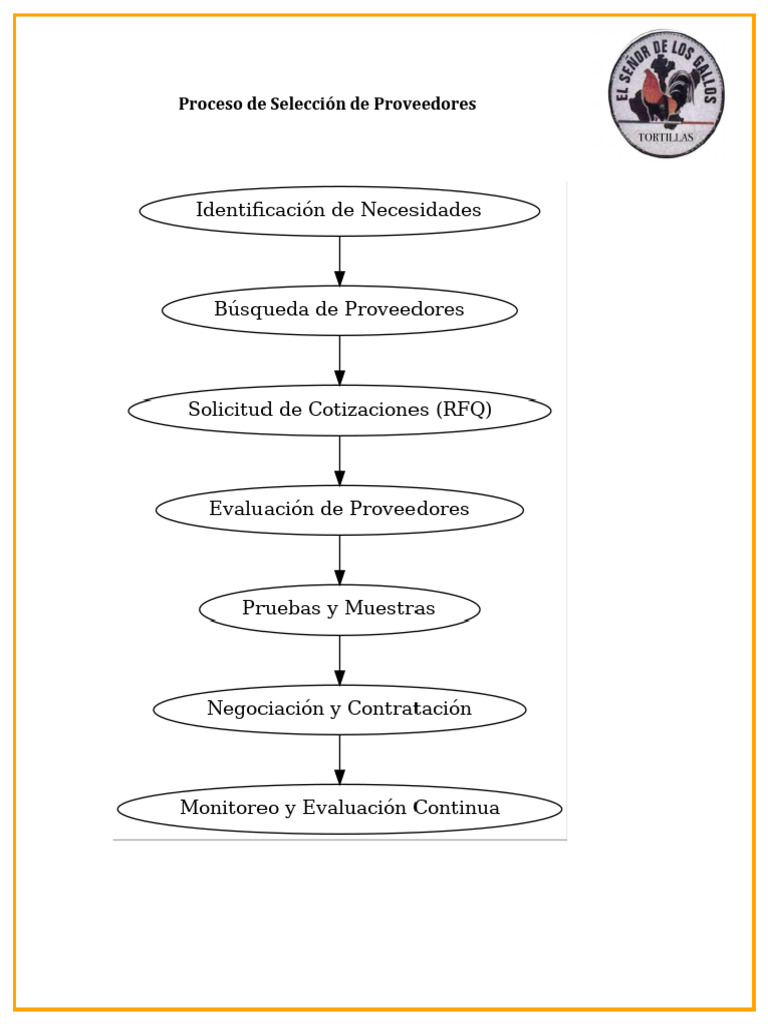 Proceso de Selección de Proveedores

EL SEÑOR DE LOS GALLOS
TORTILLAS

Identificación de Necesidades

Búsqueda de Proveedores

Solicitud de Cotizaciones (RFQ)

Evaluación de Proveedores

Pruebas y Muestras

Negociación y Contratación

Monitoreo y Evaluación Continua